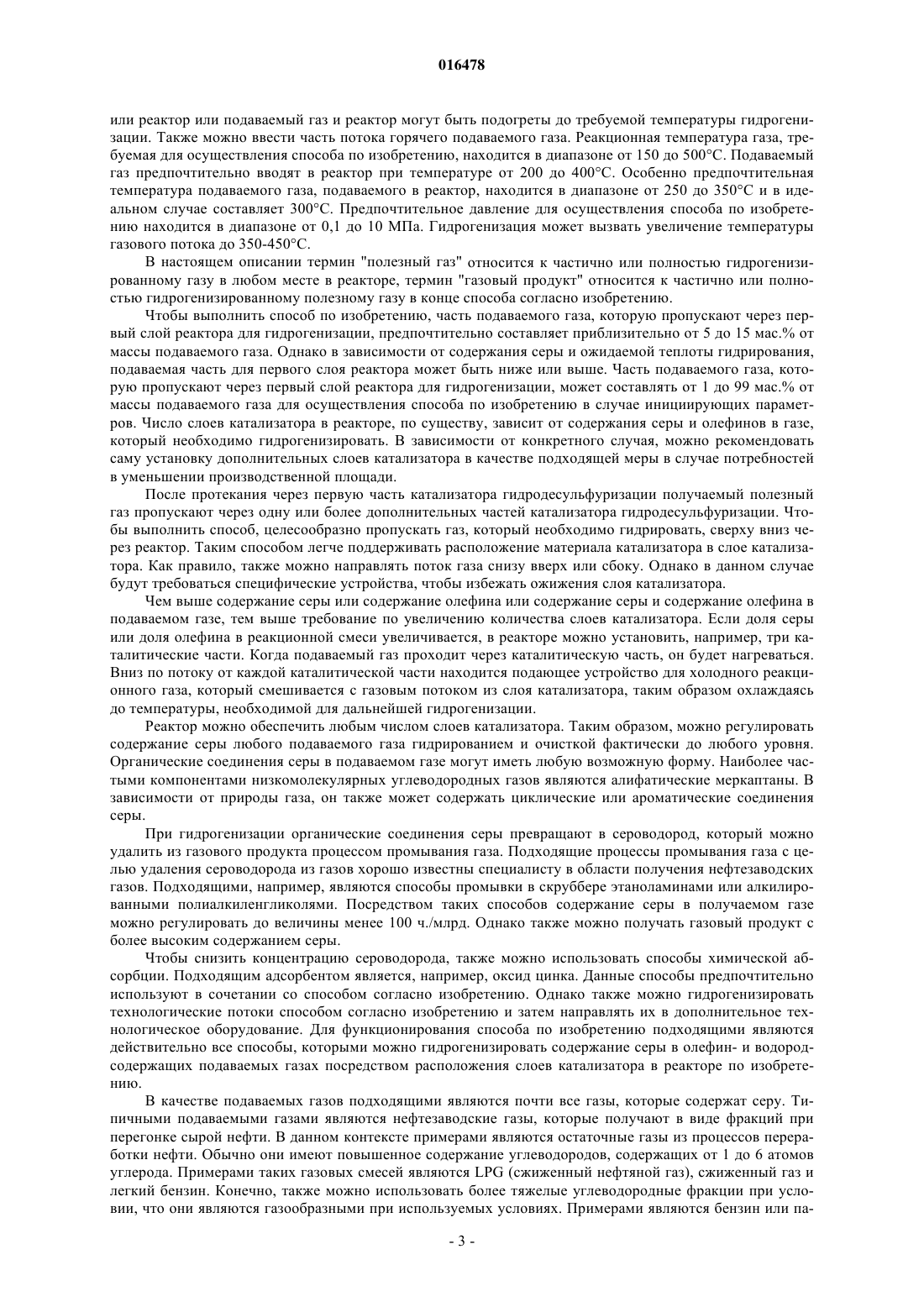 016478

или реактор или подаваемый газ и реактор могут быть подогреты до требуемой температуры гидрогенизации. Также можно ввести часть потока горячего подаваемого газа. Реакционная температура газа, требуемая для осуществления способа по изобретению, находится в диапазоне от 150 до 500°C. Подаваемый газ предпочтительно вводят в реактор при температуре от 200 до 400°C. Особенно предпочтительная температура подаваемого газа, подаваемого в реактор, находится в диапазоне от 250 до 350°C и в идеальном случае составляет 300°C. Предпочтительное давление для осуществления способа по изобретению находится в диапазоне от 0,1 до 10 МПа. Гидрогенизация может вызвать увеличение температуры газового потока до 350-450°C.

В настоящем описании термин "полезный газ" относится к частично или полностью гидрогенизированному газу в любом месте в реакторе, термин "газовый продукт" относится к частично или полностью гидрогенизированному полезному газу в конце способа согласно изобретению.

Чтобы выполнить способ по изобретению, часть подаваемого газа, которую пропускают через первый слой реактора для гидрогенизации, предпочтительно составляет приблизительно от 5 до 15 мас.% от массы подаваемого газа. Однако в зависимости от содержания серы и ожидаемой теплоты гидрирования, подаваемая часть для первого слоя реактора может быть ниже или выше. Часть подаваемого газа, которую пропускают через первый слой реактора для гидрогенизации, может составлять от 1 до 99 мас.% от массы подаваемого газа для осуществления способа по изобретению в случае инициирующих параметров. Число слоев катализатора в реакторе, по существу, зависит от содержания серы и олефинов в газе, который необходимо гидрогенизировать. В зависимости от конкретного случая, можно рекомендовать саму установку дополнительных слоев катализатора в качестве подходящей меры в случае потребностей в уменьшении производственной площади.

После протекания через первую часть катализатора гидродесульфуризации получаемый полезный газ пропускают через одну или более дополнительных частей катализатора гидродесульфуризации. Чтобы выполнить способ, целесообразно пропускать газ, который необходимо гидрировать, сверху вниз через реактор. Таким способом легче поддерживать расположение материала катализатора в слое катализатора. Как правило, также можно направлять поток газа снизу вверх или сбоку. Однако в данном случае будут требоваться специфические устройства, чтобы избежать ожижения слоя катализатора.

Чем выше содержание серы или содержание олефина или содержание серы и содержание олефина в подаваемом газе, тем выше требование по увеличению количества слоев катализатора. Если доля серы или доля олефина в реакционной смеси увеличивается, в реакторе можно установить, например, три каталитические части. Когда подаваемый газ проходит через каталитическую часть, он будет нагреваться. Вниз по потоку от каждой каталитической части находится подающее устройство для холодного реакционного газа, который смешивается с газовым потоком из слоя катализатора, таким образом охлаждаясь до температуры, необходимой для дальнейшей гидрогенизации.

Реактор можно обеспечить любым числом слоев катализатора. Таким образом, можно регулировать содержание серы любого подаваемого газа гидрированием и очисткой фактически до любого уровня. Органические соединения серы в подаваемом газе могут иметь любую возможную форму. Наиболее частыми компонентами низкомолекулярных углеводородных газов являются алифатические меркаптаны. В зависимости от природы газа, он также может содержать циклические или ароматические соединения серы.

При гидрогенизации органические соединения серы превращают в сероводород, который можно удалить из газового продукта процессом промывания газа. Подходящие процессы промывания газа с целью удаления сероводорода из газов хорошо известны специалисту в области получения нефтезаводских газов. Подходящими, например, являются способы промывки в скруббере этаноламинами или алкилированными полиалкиленгликолями. Посредством таких способов содержание серы в получаемом газе можно регулировать до величины менее 100 ч./млрд. Однако также можно получать газовый продукт с более высоким содержанием серы.

Чтобы снизить концентрацию сероводорода, также можно использовать способы химической абсорбции. Подходящим адсорбентом является, например, оксид цинка. Данные способы предпочтительно используют в сочетании со способом согласно изобретению. Однако также можно гидрогенизировать технологические потоки способом согласно изобретению и затем направлять их в дополнительное технологическое оборудование. Для функционирования способа по изобретению подходящими являются действительно все способы, которыми можно гидрогенизировать содержание серы в олефин- и водородсодержащих подаваемых газах посредством расположения слоев катализатора в реакторе по изобретению.

В качестве подаваемых газов подходящими являются почти все газы, которые содержат серу. Типичными подаваемыми газами являются нефтезаводские газы, которые получают в виде фракций при перегонке сырой нефти. В данном контексте примерами являются остаточные газы из процессов переработки нефти. Обычно они имеют повышенное содержание углеводородов, содержащих от 1 до 6 атомов углерода. Примерами таких газовых смесей являются LPG (сжиженный нефтяной газ), сжиженный газ и легкий бензин. Конечно, также можно использовать более тяжелые углеводородные фракции при условии, что они являются газообразными при используемых условиях. Примерами являются бензин или па-

- 3 -